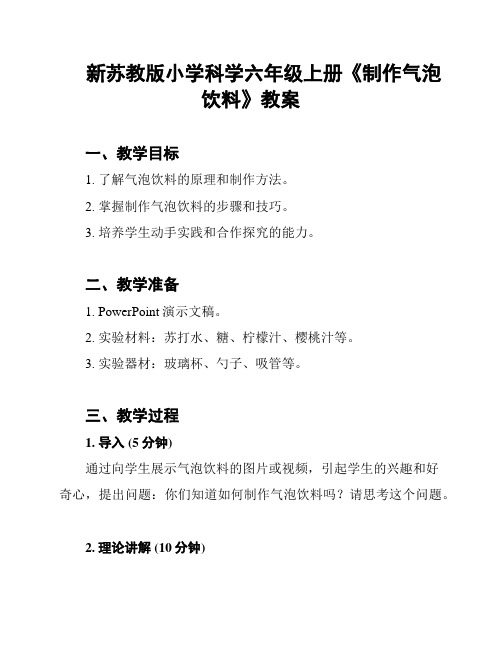 新苏教版小学科学六年级上册《制作气泡饮料》教案

一、教学目标

1. 了解气泡饮料的原理和制作方法。

2. 掌握制作气泡饮料的步骤和技巧。

3. 培养学生动手实践和合作探究的能力。

二、教学准备

1. PowerPoint 演示文稿。

2. 实验材料：苏打水、糖、柠檬汁、樱桃汁等。

3. 实验器材：玻璃杯、勺子、吸管等。

三、教学过程

1. 导入 (5 分钟)

通过向学生展示气泡饮料的图片或视频，引起学生的兴趣和好奇心，提出问题：你们知道如何制作气泡饮料吗？请思考这个问题。

2. 理论讲解 (10 分钟)